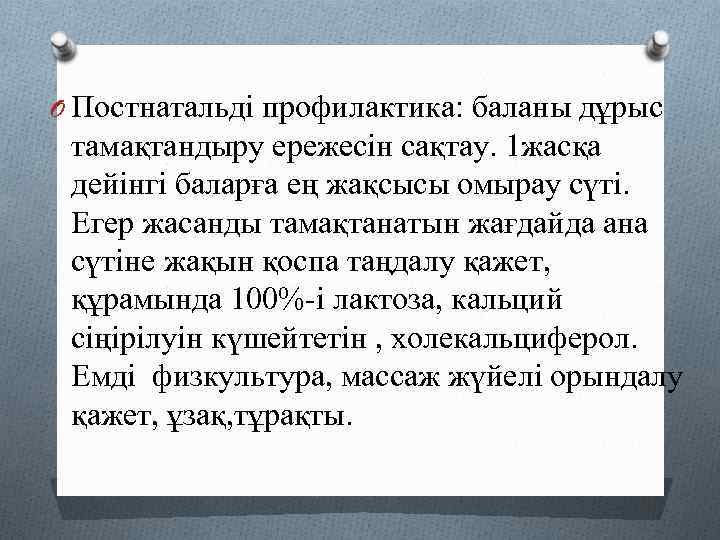 Постнатальді профилактика: баланы дұрыс тамақтандыру ережесін сақтау. 1жасқа дейінгі баларға ең жақсысы омырау сүті. Егер жасанды тамақтанатын жағдайда ана сүтіне жақын қоспа таңдалу қажет, құрамында 100%-і лактоза, кальций сіңірілуін күшейтетін , холекальциферол. Емді  физкультура, массаж жүйелі орындалу қажет, ұзақ,тұрақты.